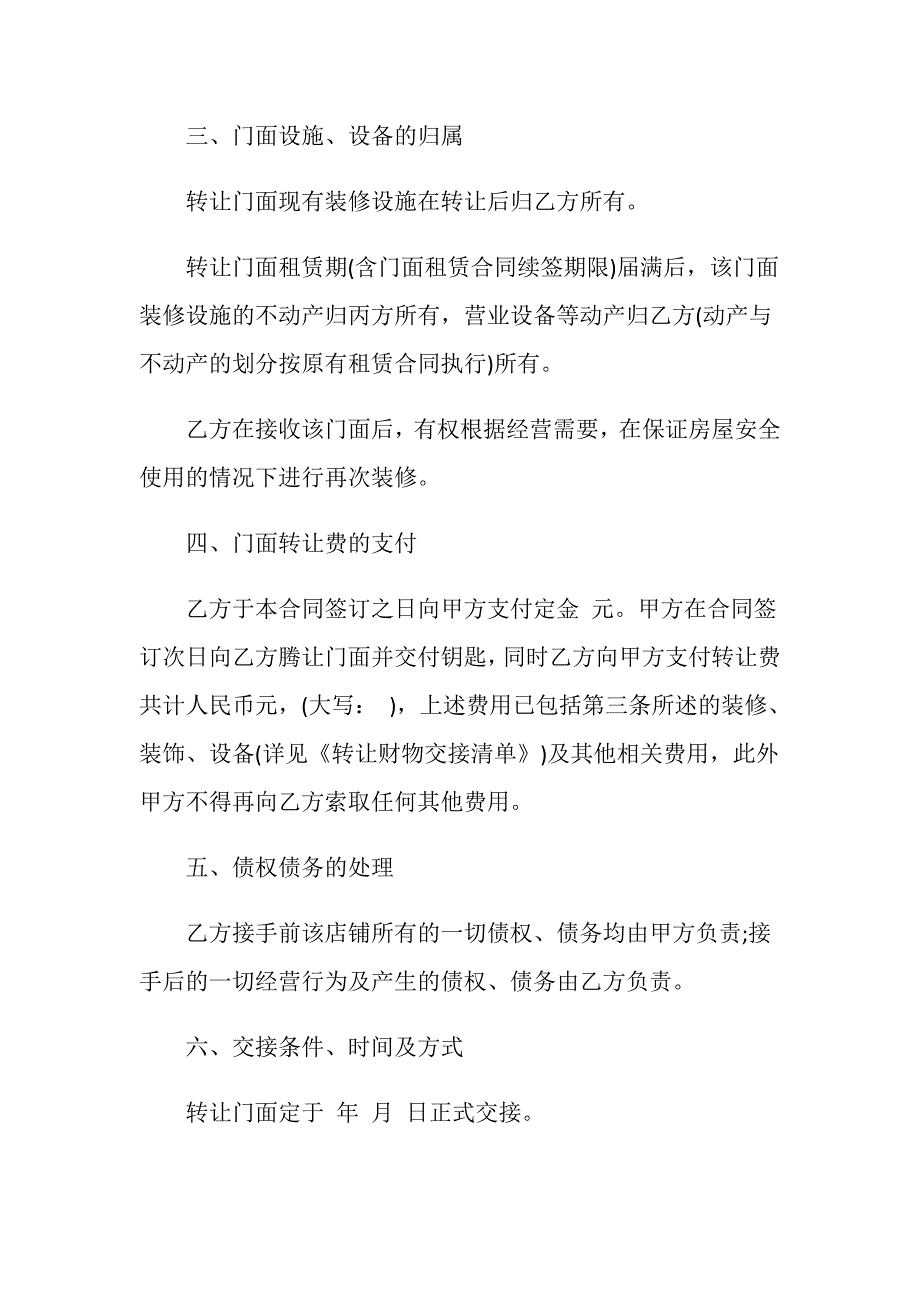 三、门面设施、设备的归属

转让门面现有装修设施在转让后归乙方所有。

转让门面租赁期(含门面租赁合同续签期限)届满后，该门面装修设施的不动产归丙方所有，营业设备等动产归乙方(动产与不动产的划分按原有租赁合同执行)所有。

乙方在接收该门面后，有权根据经营需要，在保证房屋安全使用的情况下进行再次装修。

四、门面转让费的支付

乙方于本合同签订之日向甲方支付定金 元。甲方在合同签订次日向乙方腾让门面并交付钥匙，同时乙方向甲方支付转让费共计人民币元，(大写： )，上述费用已包括第三条所述的装修、装饰、设备(详见《转让财物交接清单》)及其他相关费用，此外甲方不得再向乙方索取任何其他费用。

五、债权债务的处理

乙方接手前该店铺所有的一切债权、债务均由甲方负责;接手后的一切经营行为及产生的债权、债务由乙方负责。

六、交接条件、时间及方式

转让门面定于 年 月 日正式交接。